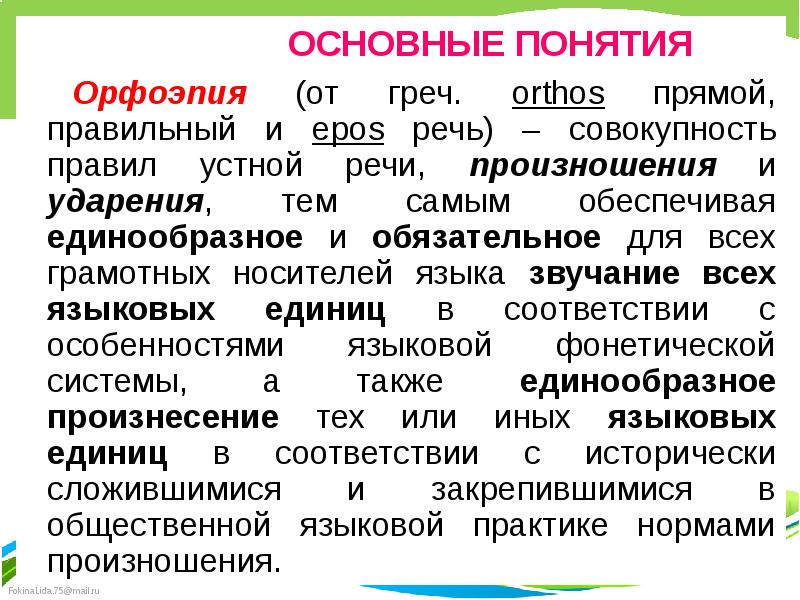 ОСНОВНЫЕ ПОНЯТИЯ

Орфоэпия (от греч. orthos прямой, правильный и epos речь) – совокупность правил устной речи, произношения и ударения, тем самым обеспечивая единообразное и обязательное для всех грамотных носителей языка звучание всех языковых единиц в соответствии с особенностями языковой фонетической системы, а также единообразное произнесение тех или иных языковых единиц в соответствии с исторически сложившимися и закрепившимися в общественной языковой практике нормами произношения.

FokinaLida.75@mail.ru